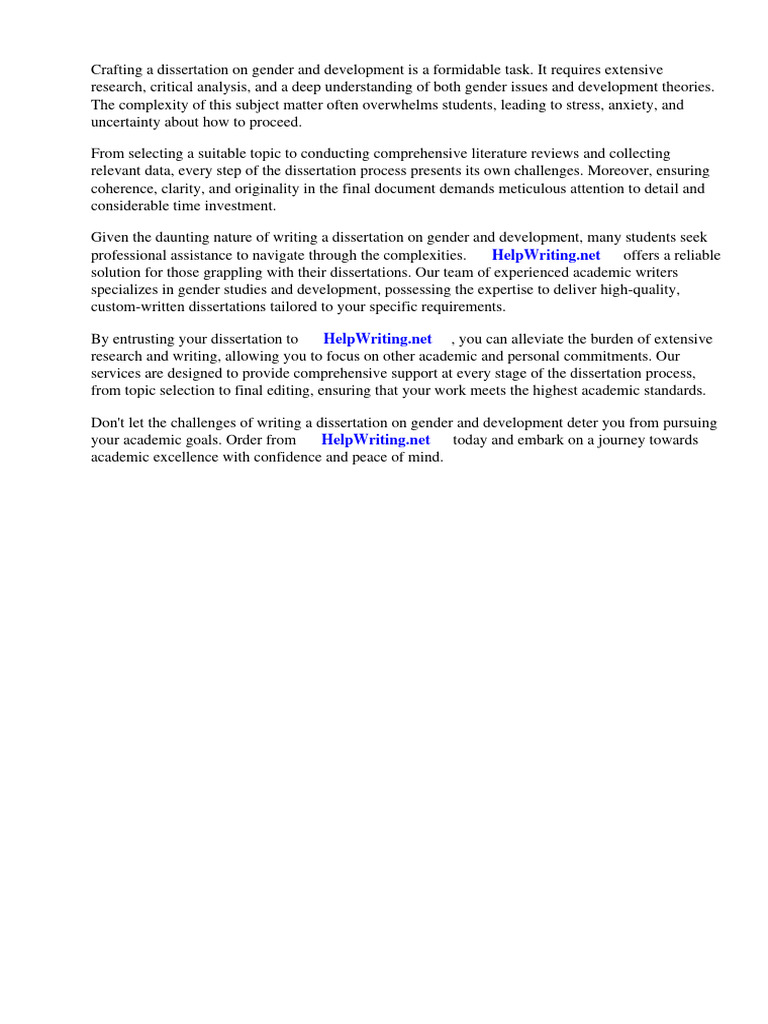 Crafting a dissertation on gender and development is a formidable task. It requires extensive research, critical analysis, and a deep understanding of both gender issues and development theories. The complexity of this subject matter often overwhelms students, leading to stress, anxiety, and uncertainty about how to proceed.

From selecting a suitable topic to conducting comprehensive literature reviews and collecting relevant data, every step of the dissertation process presents its own challenges. Moreover, ensuring coherence, clarity, and originality in the final document demands meticulous attention to detail and considerable time investment.

Given the daunting nature of writing a dissertation on gender and development, many students seek professional assistance to navigate through the complexities. HelpWriting.net offers a reliable solution for those grappling with their dissertations. Our team of experienced academic writers specializes in gender studies and development, possessing the expertise to deliver high-quality, custom-written dissertations tailored to your specific requirements.

By entrusting your dissertation to HelpWriting.net , you can alleviate the burden of extensive research and writing, allowing you to focus on other academic and personal commitments. Our services are designed to provide comprehensive support at every stage of the dissertation process, from topic selection to final editing, ensuring that your work meets the highest academic standards.

Don't let the challenges of writing a dissertation on gender and development deter you from pursuing your academic goals. Order from HelpWriting.net today and embark on a journey towards academic excellence with confidence and peace of mind.